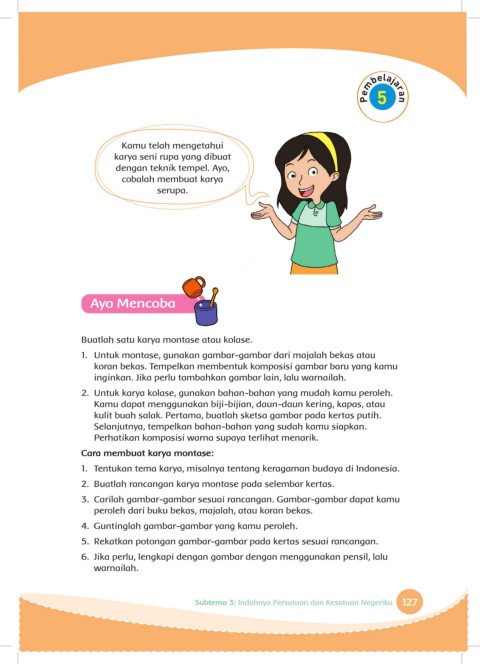 Pembelajaran 5

Kamu telah mengetahui karya seni rupa yang dibuat dengan teknik tempel. Ayo, cobalah membuat karya serupa.

Ayo Mencoba

Buatlah satu karya montase atau kolase.

1. Untuk montase, gunakan gambar-gambar dari majalah bekas atau koran bekas. Tempelkan membentuk komposisi gambar baru yang kamu inginkan. Jika perlu tambahkan gambar lain, lalu warnailah.
2. Untuk karya kolase, gunakan bahan-bahan yang mudah kamu peroleh. Kamu dapat menggunakan biji-bijian, daun-daun kering, kapas, atau kulit buah salak. Pertama, buatlah sketsa gambar pada kertas putih. Selanjutnya, tempelkan bahan-bahan yang sudah kamu siapkan. Perhatikan komposisi warna supaya terlihat menarik.

Cara membuat karya montase:

1. Tentukan tema karya, misalnya tentang keragaman budaya di Indonesia.
2. Buatlah rancangan karya montase pada selembar kertas.
3. Carilah gambar-gambar sesuai rancangan. Gambar-gambar dapat kamu peroleh dari buku bekas, majalah, atau koran bekas.
4. Guntinglah gambar-gambar yang kamu peroleh.
5. Rekatkan potongan gambar-gambar pada kertas sesuai rancangan.
6. Jika perlu, lengkapi dengan gambar dengan menggunakan pensil, lalu warnailah.

Subtema 3: Indahnya Persatuan dan Kesatuan Negeriku 127